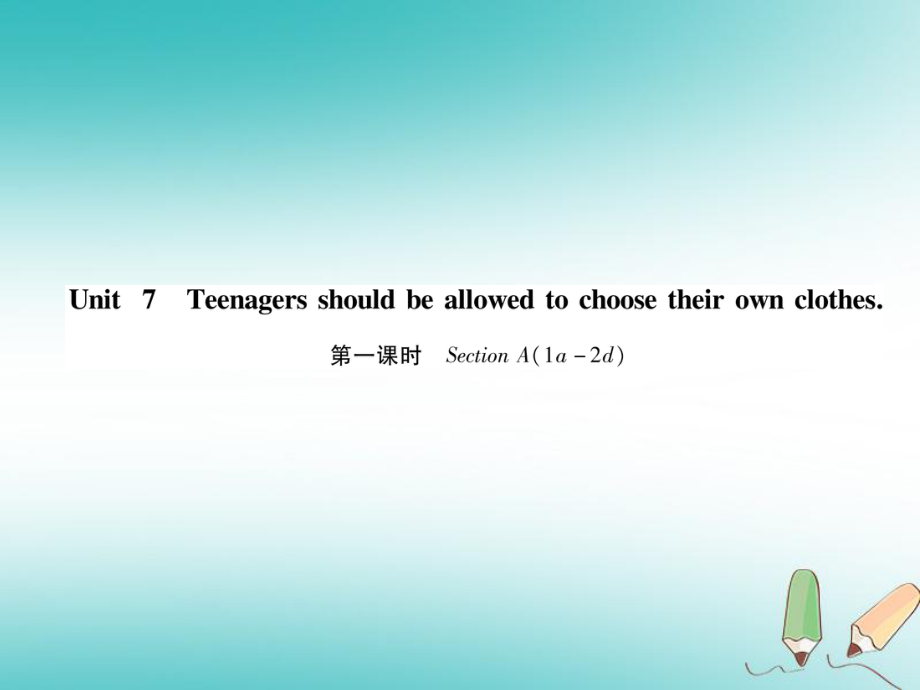 Unit 7 Teenagers should be allowed to choose their own clothes.

第一课时 Section A(1a－2d)